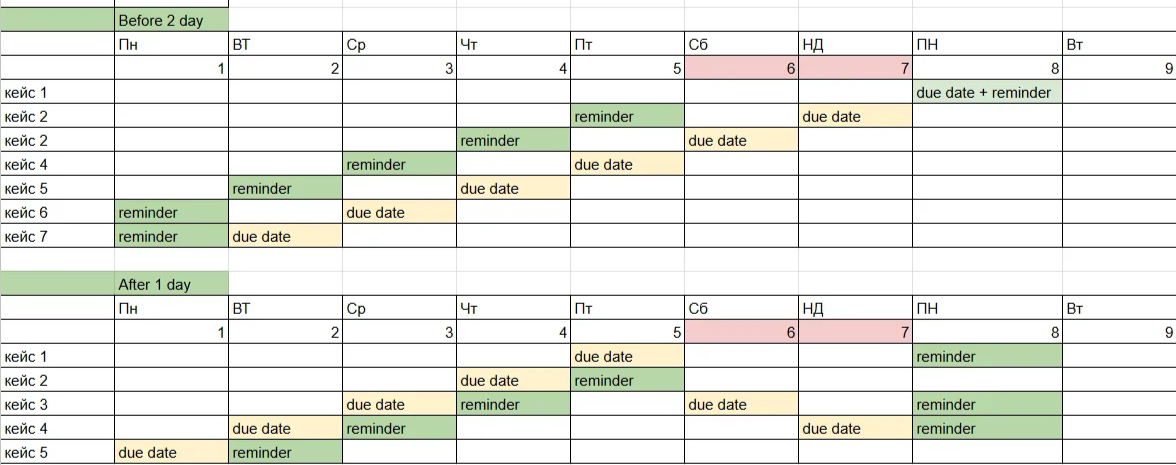 | | Before 2 day | | | | | | | | |
|---|---|---|---|---|---|---|---|---|---|
| | Пн | ВТ | Ср | Чт | Пт | Сб | НД | ПН | Вт |
| | 1 | 2 | 3 | 4 | 5 | 6 | 7 | 8 | 9 |
| кейс 1 | | | | | | | | due date + reminder | |
| кейс 2 | | | | | reminder | | due date | | |
| кейс 2 | | | | reminder | | due date | | | |
| кейс 4 | | | reminder | | due date | | | | |
| кейс 5 | | reminder | | due date | | | | | |
| кейс 6 | reminder | | due date | | | | | | |
| кейс 7 | reminder | due date | | | | | | | |

| | After 1 day | | | | | | | | |
|---|---|---|---|---|---|---|---|---|---|
| | Пн | ВТ | Ср | Чт | Пт | Сб | НД | ПН | Вт |
| | 1 | 2 | 3 | 4 | 5 | 6 | 7 | 8 | 9 |
| кейс 1 | | | | | due date | | | reminder | |
| кейс 2 | | | | due date | reminder | | | | |
| кейс 3 | | | due date | reminder | | due date | | reminder | |
| кейс 4 | | due date | reminder | | | | due date | reminder | |
| кейс 5 | due date | reminder | | | | | | | |